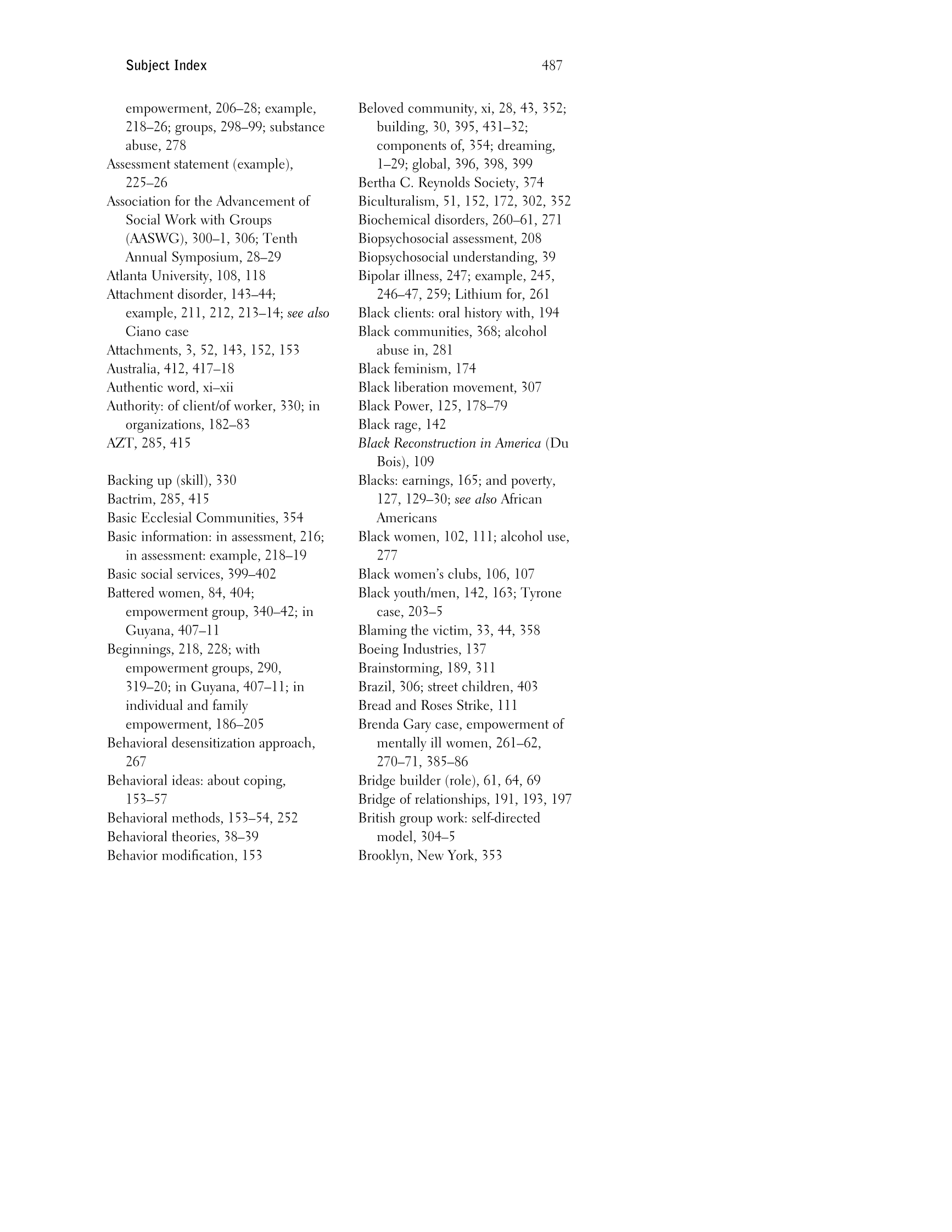 Subject Index 487

empowerment, 206–28; example, 218–26; groups, 298–99; substance abuse, 278
Assessment statement (example), 225–26
Association for the Advancement of Social Work with Groups (AASWG), 300–1, 306; Tenth Annual Symposium, 28–29
Atlanta University, 108, 118
Attachment disorder, 143–44; example, 211, 212, 213–14; see also Ciano case
Attachments, 3, 52, 143, 152, 153
Australia, 412, 417–18
Authentic word, xi–xii
Authority: of client/of worker, 330; in organizations, 182–83
AZT, 285, 415

Backing up (skill), 330
Bactrim, 285, 415
Basic Ecclesial Communities, 354
Basic information: in assessment, 216; in assessment: example, 218–19
Basic social services, 399–402
Battered women, 84, 404; empowerment group, 340–42; in Guyana, 407–11
Beginnings, 218, 228; with empowerment groups, 290, 319–20; in Guyana, 407–11; in individual and family empowerment, 186–205
Behavioral desensitization approach, 267
Behavioral ideas: about coping, 153–57
Behavioral methods, 153–54, 252
Behavioral theories, 38–39
Behavior modification, 153

Beloved community, xi, 28, 43, 352; building, 30, 395, 431–32; components of, 354; dreaming, 1–29; global, 396, 398, 399
Bertha C. Reynolds Society, 374
Biculturalism, 51, 152, 172, 302, 352
Biochemical disorders, 260–61, 271
Biopsychosocial assessment, 208
Biopsychosocial understanding, 39
Bipolar illness, 247; example, 245, 246–47, 259; Lithium for, 261
Black clients: oral history with, 194
Black communities, 368; alcohol abuse in, 281
Black feminism, 174
Black liberation movement, 307
Black Power, 125, 178–79
Black rage, 142
Black Reconstruction in America (Du Bois), 109
Blacks: earnings, 165; and poverty, 127, 129–30; see also African Americans
Black women, 102, 111; alcohol use, 277
Black women's clubs, 106, 107
Black youth/men, 142, 163; Tyrone case, 203–5
Blaming the victim, 33, 44, 358
Boeing Industries, 137
Brainstorming, 189, 311
Brazil, 306; street children, 403
Bread and Roses Strike, 111
Brenda Gary case, empowerment of mentally ill women, 261–62, 270–71, 385–86
Bridge builder (role), 61, 64, 69
Bridge of relationships, 191, 193, 197
British group work: self-directed model, 304–5
Brooklyn, New York, 353